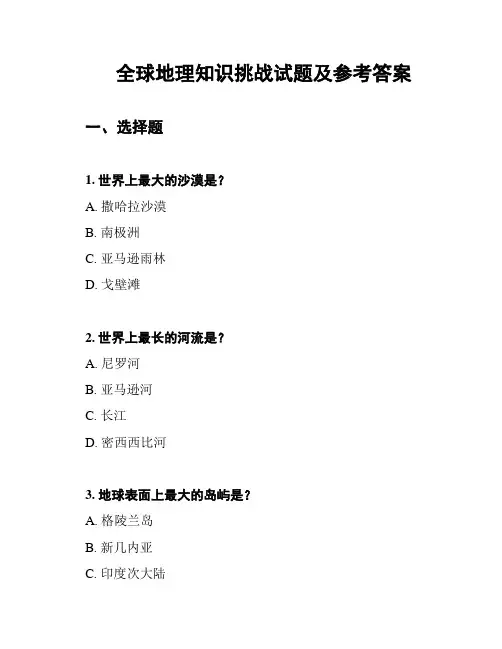 全球地理知识挑战试题及参考答案

一、选择题

1. 世界上最大的沙漠是？

A. 撒哈拉沙漠

B. 南极洲

C. 亚马逊雨林

D. 戈壁滩

2. 世界上最长的河流是？

A. 尼罗河

B. 亚马逊河

C. 长江

D. 密西西比河

3. 地球表面上最大的岛屿是？

A. 格陵兰岛

B. 新几内亚

C. 印度次大陆